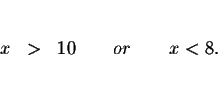 $x > 10 \quad or \quad x < 8.$